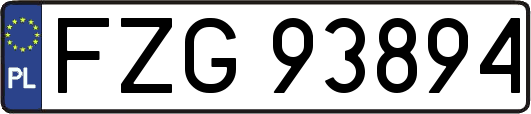 PL
FZG 93894